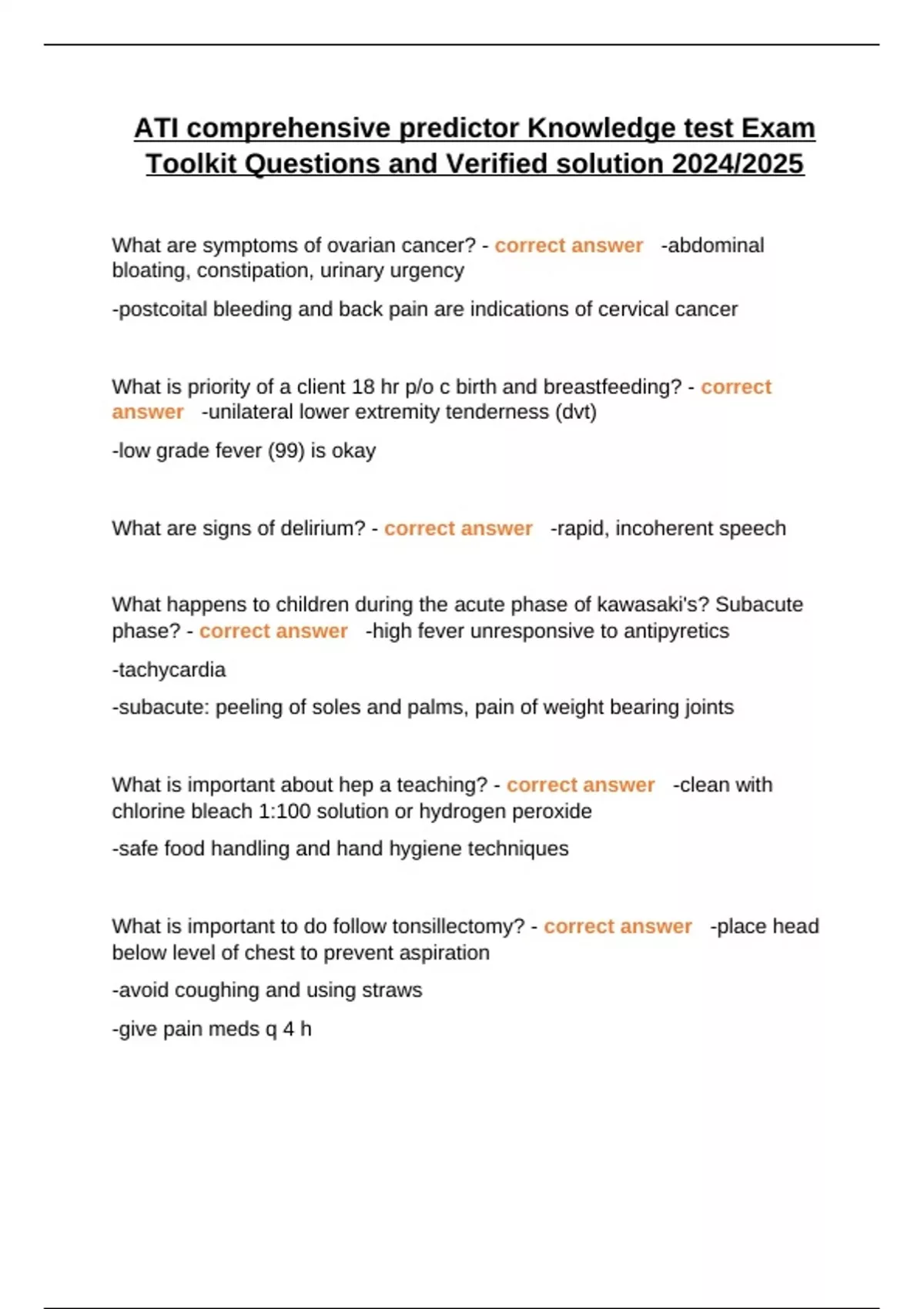 ATI comprehensive predictor Knowledge test Exam Toolkit Questions and Verified solution 2024/2025

What are symptoms of ovarian cancer? - correct answer -abdominal bloating, constipation, urinary urgency

-postcoital bleeding and back pain are indications of cervical cancer

What is priority of a client 18 hr p/o c birth and breastfeeding? - correct answer -unilateral lower extremity tenderness (dvt)

-low grade fever (99) is okay

What are signs of delirium? - correct answer -rapid, incoherent speech

What happens to children during the acute phase of kawasaki's? Subacute phase? - correct answer -high fever unresponsive to antipyretics

-tachycardia

-subacute: peeling of soles and palms, pain of weight bearing joints

What is important about hep a teaching? - correct answer -clean with chlorine bleach 1:100 solution or hydrogen peroxide

-safe food handling and hand hygiene techniques

What is important to do follow tonsillectomy? - correct answer -place head below level of chest to prevent aspiration

-avoid coughing and using straws

-give pain meds q 4 h